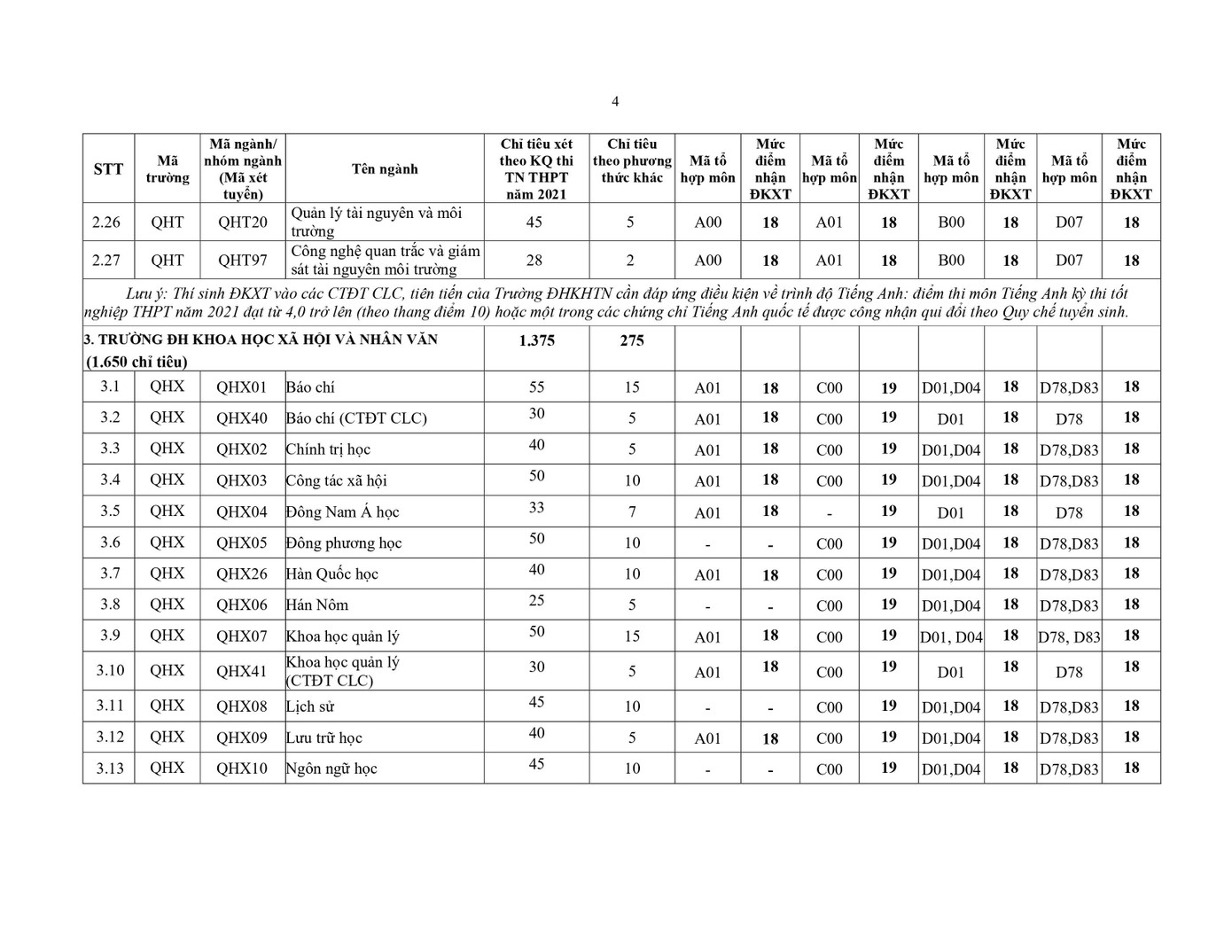 4

| STT | Mã trường | Mã ngành/ nhóm ngành (Mã xét tuyển) | Tên ngành | Chỉ tiêu xét theo KQ thi TN THPT năm 2021 | Chỉ tiêu theo phương thức khác | Mã tổ hợp môn | Mức điểm nhận ĐKXT | Mã tổ hợp môn | Mức điểm nhận ĐKXT | Mã tổ hợp môn | Mức điểm nhận ĐKXT | Mã tổ hợp môn | Mức điểm nhận ĐKXT |
|---|---|---|---|---|---|---|---|---|---|---|---|---|---|
| 2.26 | QHT | QHT20 | Quản lý tài nguyên và môi trường | 45 | 5 | A00 | 18 | A01 | 18 | B00 | 18 | D07 | 18 |
| 2.27 | QHT | QHT97 | Công nghệ quan trắc và giám sát tài nguyên môi trường | 28 | 2 | A00 | 18 | A01 | 18 | B00 | 18 | D07 | 18 |
| Lưu ý: Thí sinh ĐKXT vào các CTĐT CLC, tiên tiến của Trường ĐHKHTN cần đáp ứng điều kiện về trình độ Tiếng Anh: điểm thi môn Tiếng Anh kỳ thi tốt nghiệp THPT năm 2021 đạt từ 4,0 trở lên (theo thang điểm 10) hoặc một trong các chứng chỉ Tiếng Anh quốc tế được công nhận qui đổi theo Quy chế tuyển sinh. | | | | | | | | | | | | | |
| 3. TRƯỜNG ĐH KHOA HỌC XÃ HỘI VÀ NHÂN VĂN (1.650 chỉ tiêu) | | | | 1.375 | 275 | | | | | | | | |
| 3.1 | QHX | QHX01 | Báo chí | 55 | 15 | A01 | 18 | C00 | 19 | D01,D04 | 18 | D78,D83 | 18 |
| 3.2 | QHX | QHX40 | Báo chí (CTĐT CLC) | 30 | 5 | A01 | 18 | C00 | 19 | D01 | 18 | D78 | 18 |
| 3.3 | QHX | QHX02 | Chính trị học | 40 | 5 | A01 | 18 | C00 | 19 | D01,D04 | 18 | D78,D83 | 18 |
| 3.4 | QHX | QHX03 | Công tác xã hội | 50 | 10 | A01 | 18 | C00 | 19 | D01,D04 | 18 | D78,D83 | 18 |
| 3.5 | QHX | QHX04 | Đông Nam Á học | 33 | 7 | A01 | 18 | - | 19 | D01 | 18 | D78 | 18 |
| 3.6 | QHX | QHX05 | Đông phương học | 50 | 10 | - | - | C00 | 19 | D01,D04 | 18 | D78,D83 | 18 |
| 3.7 | QHX | QHX26 | Hàn Quốc học | 40 | 10 | A01 | 18 | C00 | 19 | D01,D04 | 18 | D78,D83 | 18 |
| 3.8 | QHX | QHX06 | Hán Nôm | 25 | 5 | - | - | C00 | 19 | D01,D04 | 18 | D78,D83 | 18 |
| 3.9 | QHX | QHX07 | Khoa học quản lý | 50 | 15 | A01 | 18 | C00 | 19 | D01, D04 | 18 | D78, D83 | 18 |
| 3.10 | QHX | QHX41 | Khoa học quản lý (CTĐT CLC) | 30 | 5 | A01 | 18 | C00 | 19 | D01 | 18 | D78 | 18 |
| 3.11 | QHX | QHX08 | Lịch sử | 45 | 10 | - | - | C00 | 19 | D01,D04 | 18 | D78,D83 | 18 |
| 3.12 | QHX | QHX09 | Lưu trữ học | 40 | 5 | A01 | 18 | C00 | 19 | D01,D04 | 18 | D78,D83 | 18 |
| 3.13 | QHX | QHX10 | Ngôn ngữ học | 45 | 10 | - | - | C00 | 19 | D01,D04 | 18 | D78,D83 | 18 |